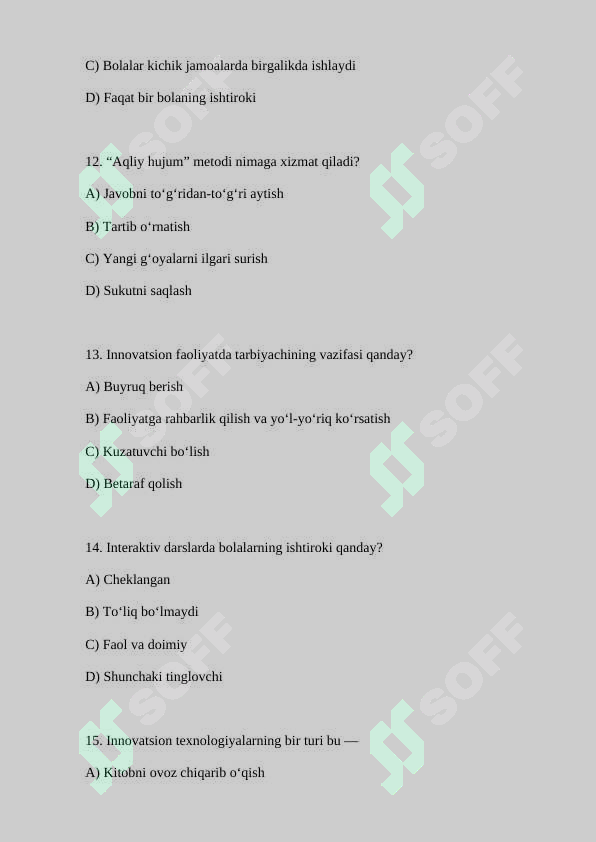 C) Bolalar kichik jamoalarda birgalikda ishlaydi

D) Faqat bir bolaning ishtiroki

12. “Aqliy hujum” metodi nimaga xizmat qiladi?

A) Javobni to‘g‘ridan-to‘g‘ri aytish

B) Tartib o‘rnatish

C) Yangi g‘oyalarni ilgari surish

D) Sukutni saqlash

13. Innovatsion faoliyatda tarbiyachining vazifasi qanday?

A) Buyruq berish

B) Faoliyatga rahbarlik qilish va yo‘l-yo‘riq ko‘rsatish

C) Kuzatuvchi bo‘lish

D) Betaraf qolish

14. Interaktiv darslarda bolalarning ishtiroki qanday?

A) Cheklangan

B) To‘liq bo‘lmaydi

C) Faol va doimiy

D) Shunchaki tinglovchi

15. Innovatsion texnologiyalarning bir turi bu —

A) Kitobni ovoz chiqarib o‘qish

SOFF
SOFF
SOFF
SOFF
SOFF
SOFF